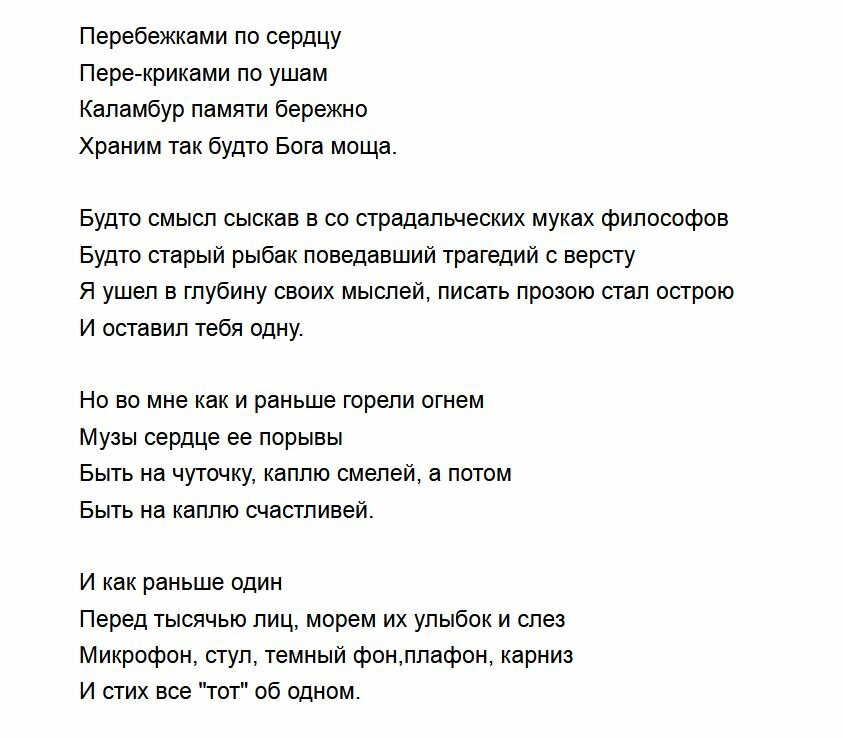 Перебежками по сердцу
Пере-криками по ушам
Каламбур памяти бережно
Храним так будто Бога моща.

Будто смысл сыскав в со страдальческих муках философов
Будто старый рыбак поведавший трагедий с версту
Я ушел в глубину своих мыслей, писать прозою стал острою
И оставил тебя одну.

Но во мне как и раньше горели огнем
Музы сердце ее порывы
Быть на чуточку, каплю смелей, а потом
Быть на каплю счастливей.

И как раньше один
Перед тысячью лиц, морем их улыбок и слез
Микрофон, стул, темный фон,плафон, карниз
И стих все "тот" об одном.